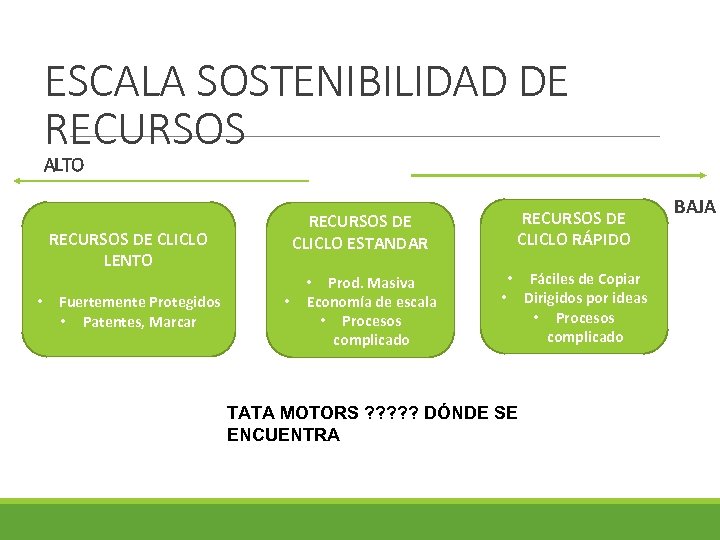 ESCALA SOSTENIBILIDAD DE RECURSOS

ALTO

BAJA

RECURSOS DE CLICLO LENTO

• Fuertemente Protegidos
• Patentes, Marcar

RECURSOS DE CLICLO ESTANDAR

• Prod. Masiva
• Economía de escala
• Procesos complicado

RECURSOS DE CLICLO RÁPIDO

• Fáciles de Copiar
• Dirigidos por ideas
• Procesos complicado

TATA MOTORS ????? DÓNDE SE ENCUENTRA